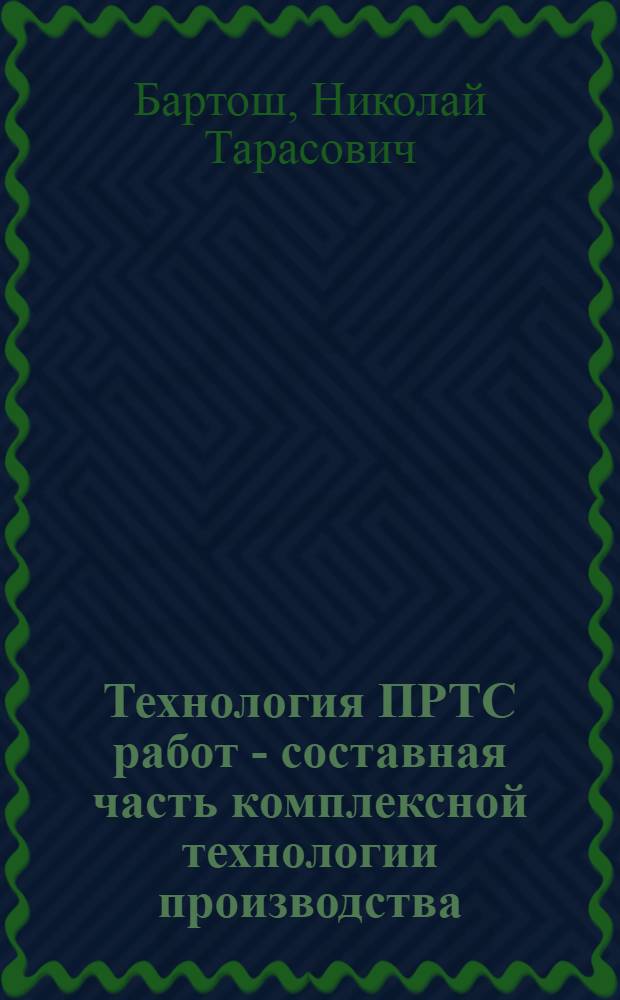 Бартош, Николай Тарасович

Технология ПРТС работ - составная часть комплексной технологии производства